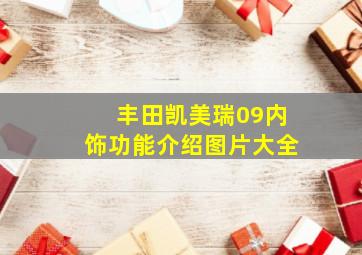 丰田凯美瑞09内饰功能介绍图片大全